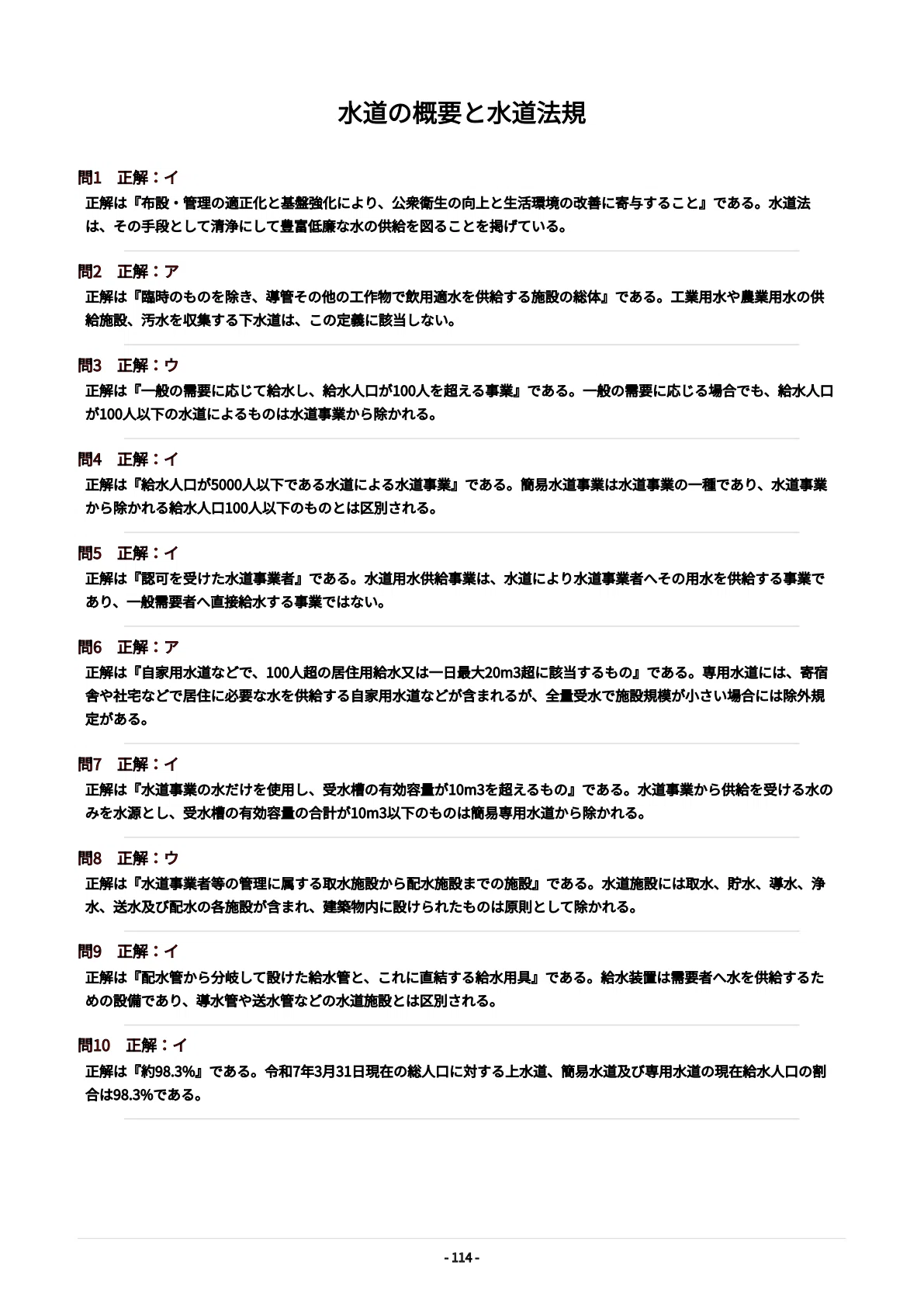 水道の概要と水道法規

問1　正解：イ

正解は『布設・管理の適正化と基盤強化により、公衆衛生の向上と生活環境の改善に寄与すること』である。水道法は、その手段として清浄にして豊富低廉な水の供給を図ることを掲げている。

問2　正解：ア

正解は『臨時のものを除き、導管その他の工作物で飲用適水を供給する施設の総体』である。工業用水や農業用水の供給施設、汚水を収集する下水道は、この定義に該当しない。

問3　正解：ウ

正解は『一般の需要に応じて給水し、給水人口が100人を超える事業』である。一般の需要に応じる場合でも、給水人口が100人以下の水道によるものは水道事業から除かれる。

問4　正解：イ

正解は『給水人口が5000人以下である水道による水道事業』である。簡易水道事業は水道事業の一種であり、水道事業から除かれる給水人口100人以下のものとは区別される。

問5　正解：イ

正解は『認可を受けた水道事業者』である。水道用水供給事業は、水道により水道事業者へその用水を供給する事業であり、一般需要者へ直接給水する事業ではない。

問6　正解：ア

正解は『自家用水道などで、100人超の居住用給水又は一日最大20m3超に該当するもの』である。専用水道には、寄宿舎や社宅などで居住に必要な水を供給する自家用水道などが含まれるが、全量受水で施設規模が小さい場合には除外規定がある。

問7　正解：イ

正解は『水道事業の水だけを使用し、受水槽の有効容量が10m3を超えるもの』である。水道事業から供給を受ける水のみを水源とし、受水槽の有効容量の合計が10m3以下のものは簡易専用水道から除かれる。

問8　正解：ウ

正解は『水道事業者等の管理に属する取水施設から配水施設までの施設』である。水道施設には取水、貯水、導水、浄水、送水及び配水の各施設が含まれ、建築物内に設けられたものは原則として除かれる。

問9　正解：イ

正解は『配水管から分岐して設けた給水管と、これに直結する給水用具』である。給水装置は需要者へ水を供給するための設備であり、導水管や送水管などの水道施設とは区別される。

問10　正解：イ

正解は『約98.3%』である。令和7年3月31日現在の総人口に対する上水道、簡易水道及び専用水道の現在給水人口の割合は98.3%である。

- 114 -